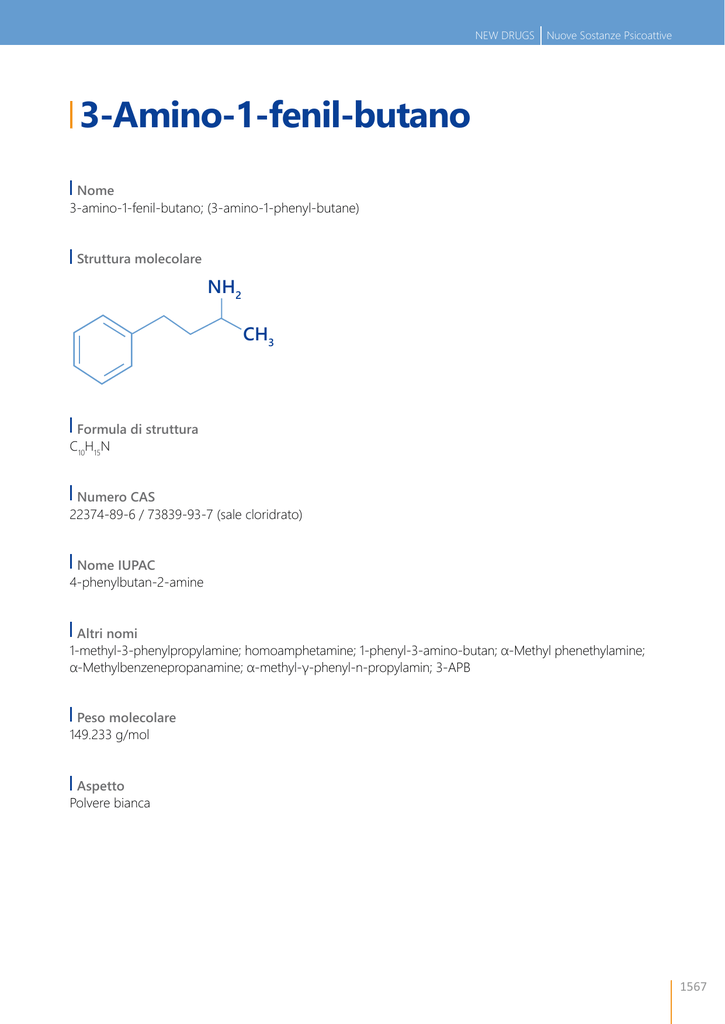 NEW DRUGS | Nuove Sostanze Psicoattive

3-Amino-1-fenil-butano

Nome
3-amino-1-fenil-butano; (3-amino-1-phenyl-butane)

Struttura molecolare

$NH_2$
$CH_3$

Formula di struttura
$C_{10}H_{15}N$

Numero CAS
22374-89-6 / 73839-93-7 (sale cloridrato)

Nome IUPAC
4-phenylbutan-2-amine

Altri nomi
1-methyl-3-phenylpropylamine; homoamphetamine; 1-phenyl-3-amino-butan; α-Methyl phenethylamine; α-Methylbenzenepropanamine; α-methyl-γ-phenyl-n-propylamin; 3-APB

Peso molecolare
149.233 g/mol

Aspetto
Polvere bianca

1567